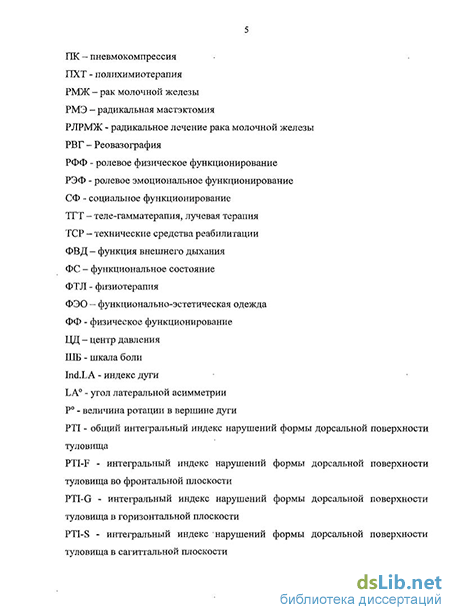 5

ПК – пневмокомпрессия

ПХТ - полихимиотерапия

РМЖ – рак молочной железы

РМЭ – радикальная мастэктомия

РЛРМЖ - радикальное лечение рака молочной железы

РВГ – Реовазография

РФФ - ролевое физическое функционирование

РЭФ - ролевое эмоциональное функционирование

СФ - социальное функционирование

ТГТ – теле-гамматерапия, лучевая терапия

ТСР – технические средства реабилитации

ФВД – функция внешнего дыхания

ФС – функциональное состояние

ФТЛ - физиотерапия

ФЭО – функционально-эстетическая одежда

ФФ - физическое функционирование

ЦД – центр давления

ШБ - шкала боли

Ind.LA - индекс дуги

LA° - угол латеральной асимметрии

P° - величина ротации в вершине дуги

PTI - общий интегральный индекс нарушений формы дорсальной поверхности туловища

PTI-F - интегральный индекс нарушений формы дорсальной поверхности туловища во фронтальной плоскости

PTI-G - интегральный индекс нарушений формы дорсальной поверхности туловища в горизонтальной плоскости

PTI-S - интегральный индекс нарушений формы дорсальной поверхности туловища в сагиттальной плоскости

dsLib.net
библиотека диссертаций